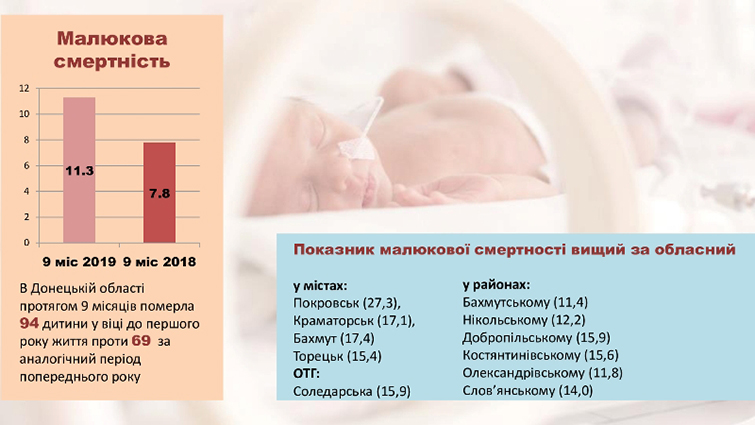 Малюкова смертність

12
10
8
6
4
2
0

11.3
7.8

9 міс 2019 9 міс 2018

В Донецькій області протягом 9 місяців померла 94 дитини у віці до першого року життя проти 69 за аналогічний період попереднього року

Показник малюкової смертності вищий за обласний

у містах:
Покровськ (27,3),
Краматорськ (17,1),
Бахмут (17,4)
Торецьк (15,4)
ОТГ:
Соледарська (15,9)

у районах:
Бахмутському (11,4)
Нікольському (12,2)
Добропільському (15,9)
Костянтинівському (15,6)
Олександрівському (11,8)
Слов'янському (14,0)